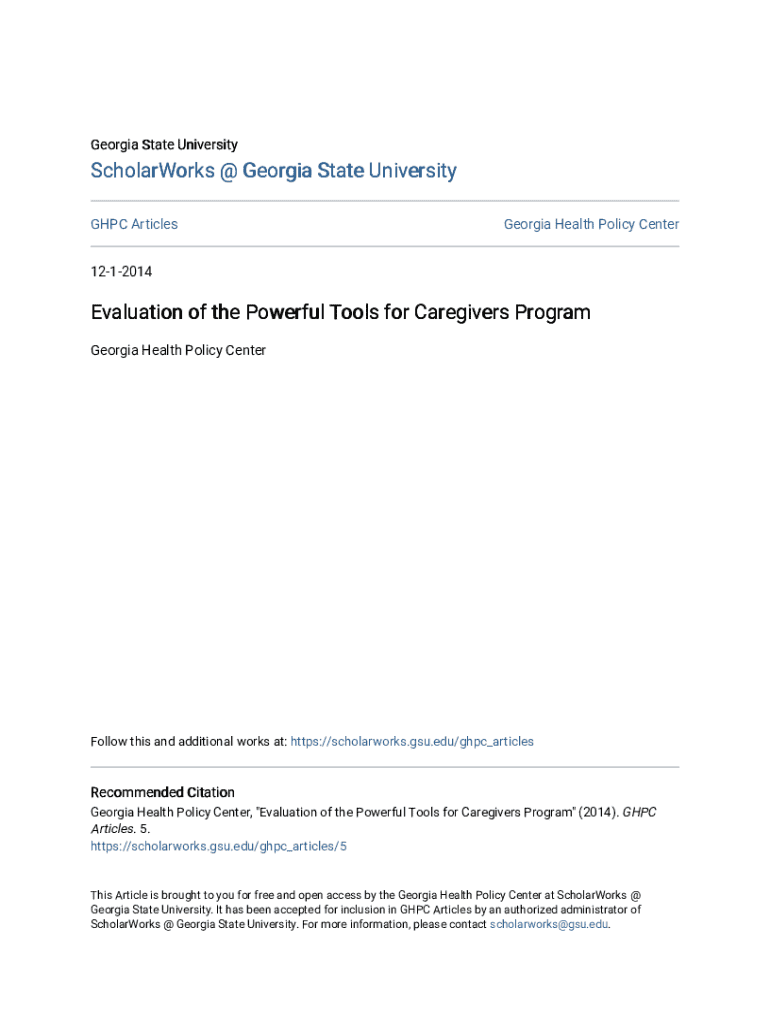 Georgia State University

ScholarWorks @ Georgia State University

GHPC Articles

Georgia Health Policy Center

12-1-2014

Evaluation of the Powerful Tools for Caregivers Program

Georgia Health Policy Center

Follow this and additional works at: https://scholarworks.gsu.edu/ghpc_articles

Recommended Citation
Georgia Health Policy Center, "Evaluation of the Powerful Tools for Caregivers Program" (2014). GHPC Articles. 5.
https://scholarworks.gsu.edu/ghpc_articles/5

This Article is brought to you for free and open access by the Georgia Health Policy Center at ScholarWorks @ Georgia State University. It has been accepted for inclusion in GHPC Articles by an authorized administrator of ScholarWorks @ Georgia State University. For more information, please contact scholarworks@gsu.edu.